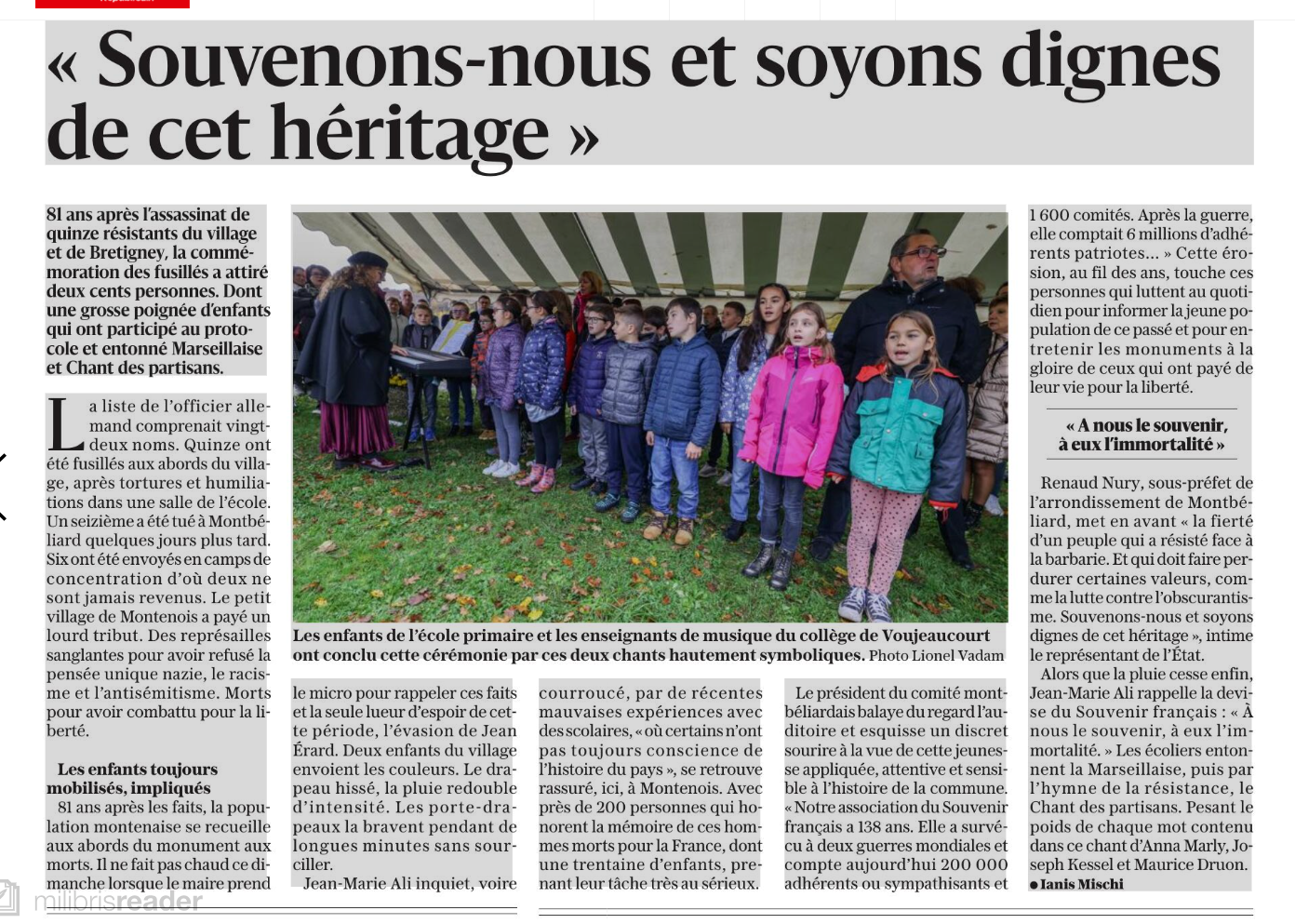 « Souvenons-nous et soyons dignes de cet héritage »

81 ans après l'assassinat de quinze résistants du village et de Bretigney, la commémoration des fusillés a attiré deux cents personnes. Dont une grosse poignée d'enfants qui ont participé au protocole et entonné Marseillaise et Chant des partisans.

La liste de l'officier allemand comprenait vingt-deux noms. Quinze ont été fusillés aux abords du village, après tortures et humiliations dans une salle de l'école. Un seizième a été tué à Montbéliard quelques jours plus tard. Six ont été envoyés en camps de concentration d'où deux ne sont jamais revenus. Le petit village de Montenois a payé un lourd tribut. Des représailles sanglantes pour avoir refusé la pensée unique nazie, le racisme et l'antisémitisme. Morts pour avoir combattu pour la liberté.

Les enfants toujours mobilisés, impliqués

81 ans après les faits, la population montenaise se recueille aux abords du monument aux morts. Il ne fait pas chaud ce dimanche lorsque le maire prend

Les enfants de l'école primaire et les enseignants de musique du collège de Voujeaucourt ont conclu cette cérémonie par ces deux chants hautement symboliques. Photo Lionel Vadam

le micro pour rappeler ces faits et la seule lueur d'espoir de cette période, l'évasion de Jean Érard. Deux enfants du village envoient les couleurs. Le drapeau hissé, la pluie redouble d'intensité. Les porte-drapeaux la bravent pendant de longues minutes sans sourciller.

Jean-Marie Ali inquiet, voire courroucé, par de récentes mauvaises expériences avec des scolaires, « où certains n'ont pas toujours conscience de l'histoire du pays », se retrouve rassuré, ici, à Montenois. Avec près de 200 personnes qui honorent la mémoire de ces hommes morts pour la France, dont une trentaine d'enfants, prenant leur tâche très au sérieux.

Le président du comité montbéliardais balaye du regard l'auditoire et esquisse un discret sourire à la vue de cette jeunesse appliquée, attentive et sensible à l'histoire de la commune. « Notre association du Souvenir français a 138 ans. Elle a survécu à deux guerres mondiales et compte aujourd'hui 200 000 adhérents ou sympathisants et 1 600 comités. Après la guerre, elle comptait 6 millions d'adhérents patriotes... » Cette érosion, au fil des ans, touche ces personnes qui luttent au quotidien pour informer la jeune population de ce passé et pour entretenir les monuments à la gloire de ceux qui ont payé de leur vie pour la liberté.

« A nous le souvenir, à eux l'immortalité »

Renaud Nury, sous-préfet de l'arrondissement de Montbéliard, met en avant « la fierté d'un peuple qui a résisté face à la barbarie. Et qui doit faire perdurer certaines valeurs, comme la lutte contre l'obscurantisme. Souvenons-nous et soyons dignes de cet héritage », intime le représentant de l'État.

Alors que la pluie cesse enfin, Jean-Marie Ali rappelle la devise du Souvenir français : « À nous le souvenir, à eux l'immortalité. » Les écoliers entonnent la Marseillaise, puis par l'hymne de la résistance, le Chant des partisans. Pesant le poids de chaque mot contenu dans ce chant d'Anna Marly, Joseph Kessel et Maurice Druon.
• Ianis Mischi

milibrisreader